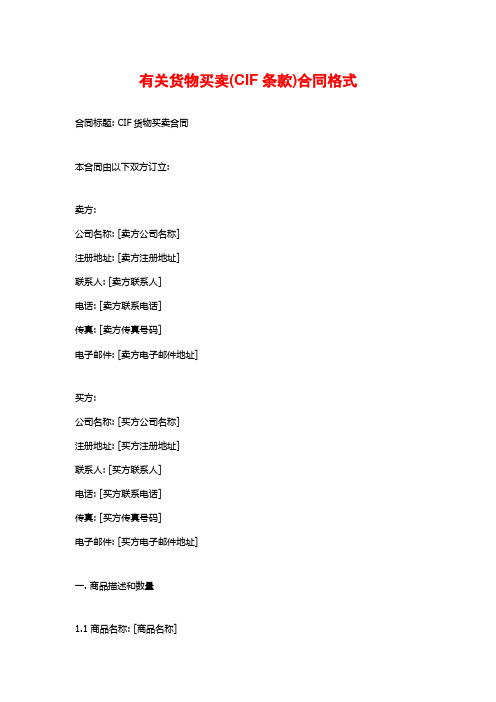 有关货物买卖(CIF 条款)合同格式

合同标题: CIF 货物买卖合同

本合同由以下双方订立:

卖方:

公司名称: [卖方公司名称]

注册地址: [卖方注册地址]

联系人: [卖方联系人]

电话: [卖方联系电话]

传真: [卖方传真号码]

电子邮件: [卖方电子邮件地址]

买方:

公司名称: [买方公司名称]

注册地址: [买方注册地址]

联系人: [买方联系人]

电话: [买方联系电话]

传真: [买方传真号码]

电子邮件: [买方电子邮件地址]

一. 商品描述和数量

1.1 商品名称: [商品名称]